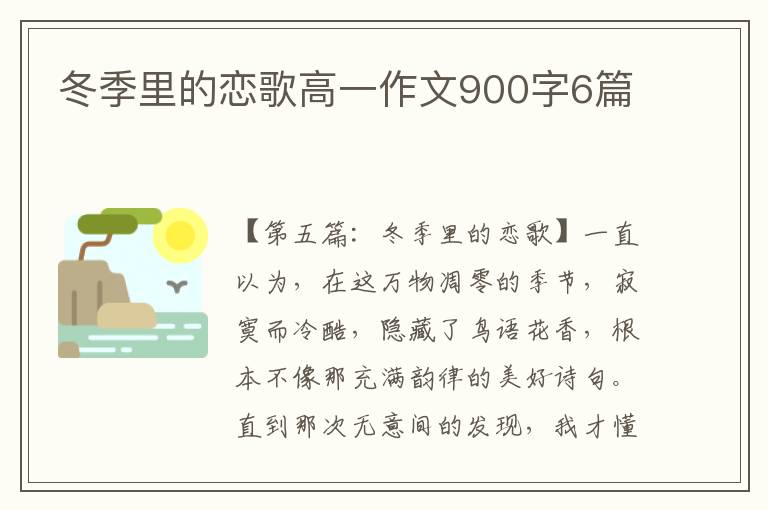 冬季里的恋歌高一作文900字6篇

【第五篇：冬季里的恋歌】一直以为，在这万物凋零的季节，寂寞而冷酷，隐藏了鸟语花香，根本不像那充满韵律的美好诗句。直到那次无意间的发现，我才懂